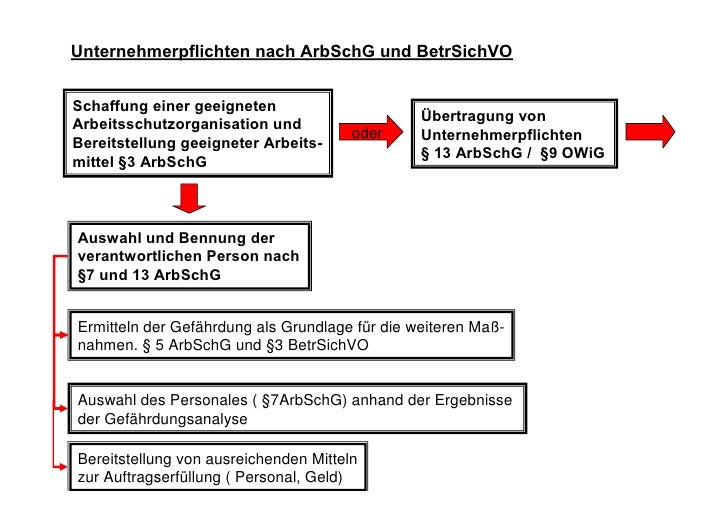 Unternehmerpflichten nach ArbSchG und BetrSichVO

Schaffung einer geeigneten Arbeitsschutzorganisation und Bereitstellung geeigneter Arbeitsmittel §3 ArbSchG

oder

Übertragung von Unternehmerpflichten § 13 ArbSchG / §9 OWiG

Auswahl und Bennung der verantwortlichen Person nach §7 und 13 ArbSchG

Ermitteln der Gefährdung als Grundlage für die weiteren Maßnahmen. § 5 ArbSchG und §3 BetrSichVO

Auswahl des Personales ( §7ArbSchG) anhand der Ergebnisse der Gefährdungsanalyse

Bereitstellung von ausreichenden Mitteln zur Auftragserfüllung ( Personal, Geld)